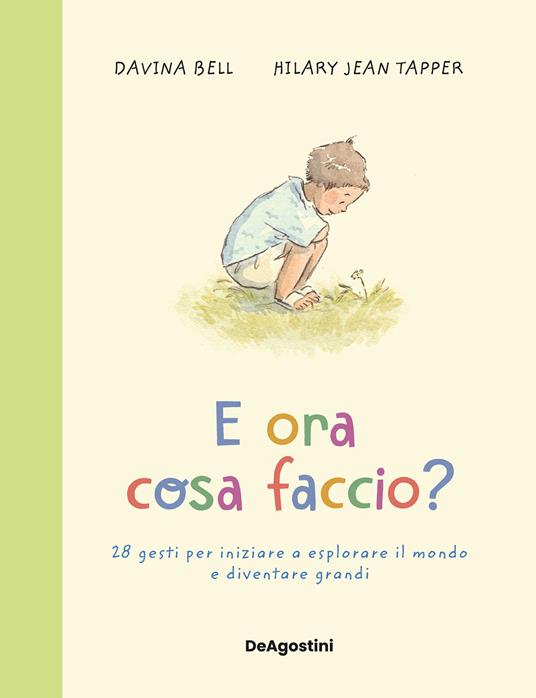 DAVINA BELL HILARY JEAN TAPPER

E ora cosa faccio?

28 gesti per iniziare a esplorare il mondo e diventare grandi

DeAgostini